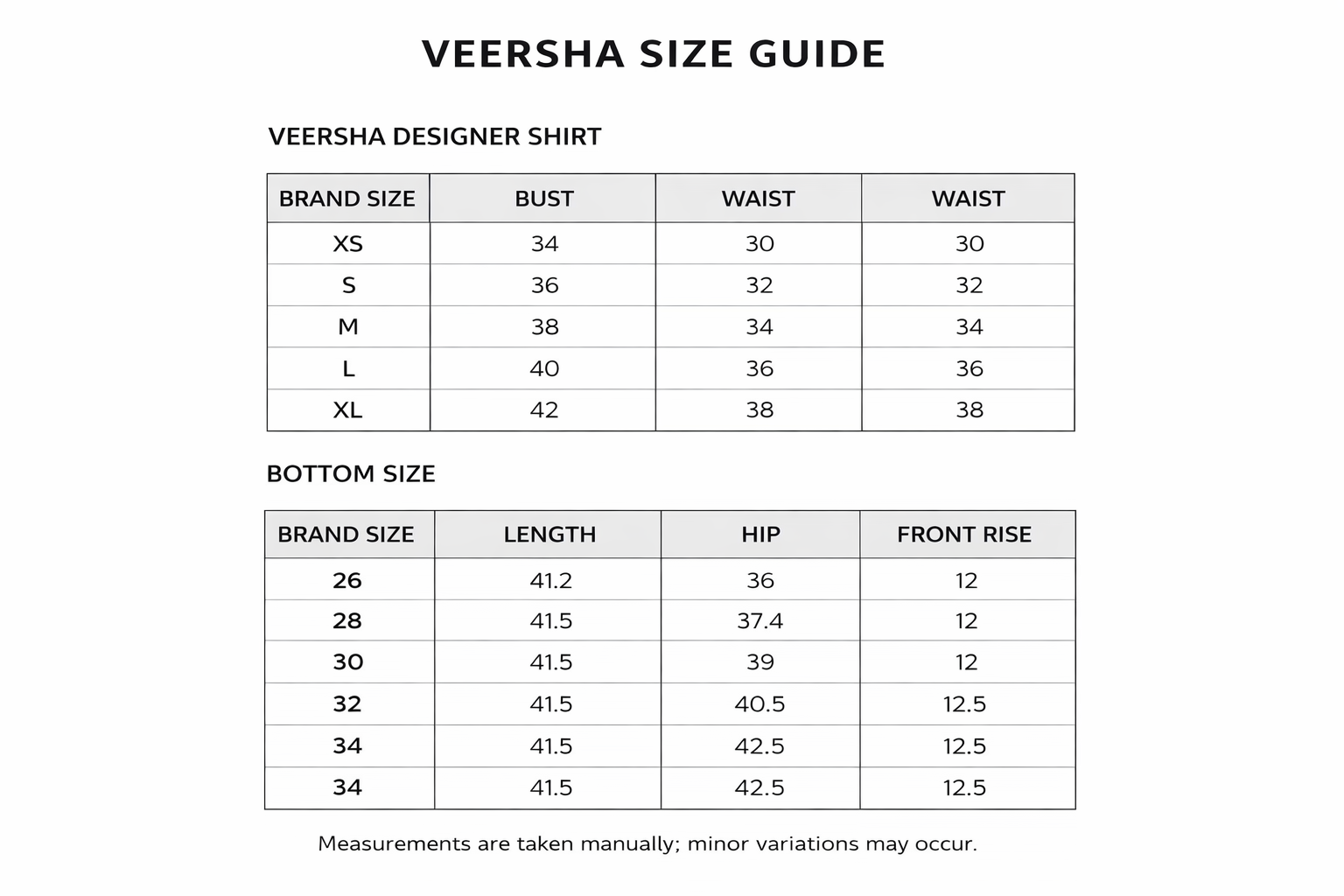 VEERSHA SIZE GUIDE

VEERSHA DESIGNER SHIRT

| BRAND SIZE | BUST | WAIST | WAIST |
|---|---|---|---|
| XS | 34 | 30 | 30 |
| S | 36 | 32 | 32 |
| M | 38 | 34 | 34 |
| L | 40 | 36 | 36 |
| XL | 42 | 38 | 38 |

BOTTOM SIZE

| BRAND SIZE | LENGTH | HIP | FRONT RISE |
|---|---|---|---|
| 26 | 41.2 | 36 | 12 |
| 28 | 41.5 | 37.4 | 12 |
| 30 | 41.5 | 39 | 12 |
| 32 | 41.5 | 40.5 | 12.5 |
| 34 | 41.5 | 42.5 | 12.5 |
| 34 | 41.5 | 42.5 | 12.5 |

Measurements are taken manually; minor variations may occur.